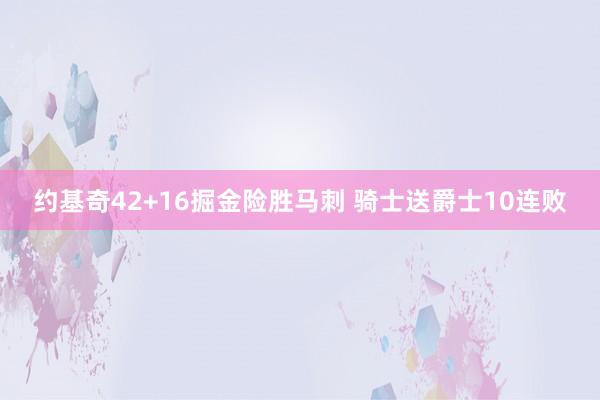 约基奇42+16掘金险胜马刺 骑士送爵士10连败